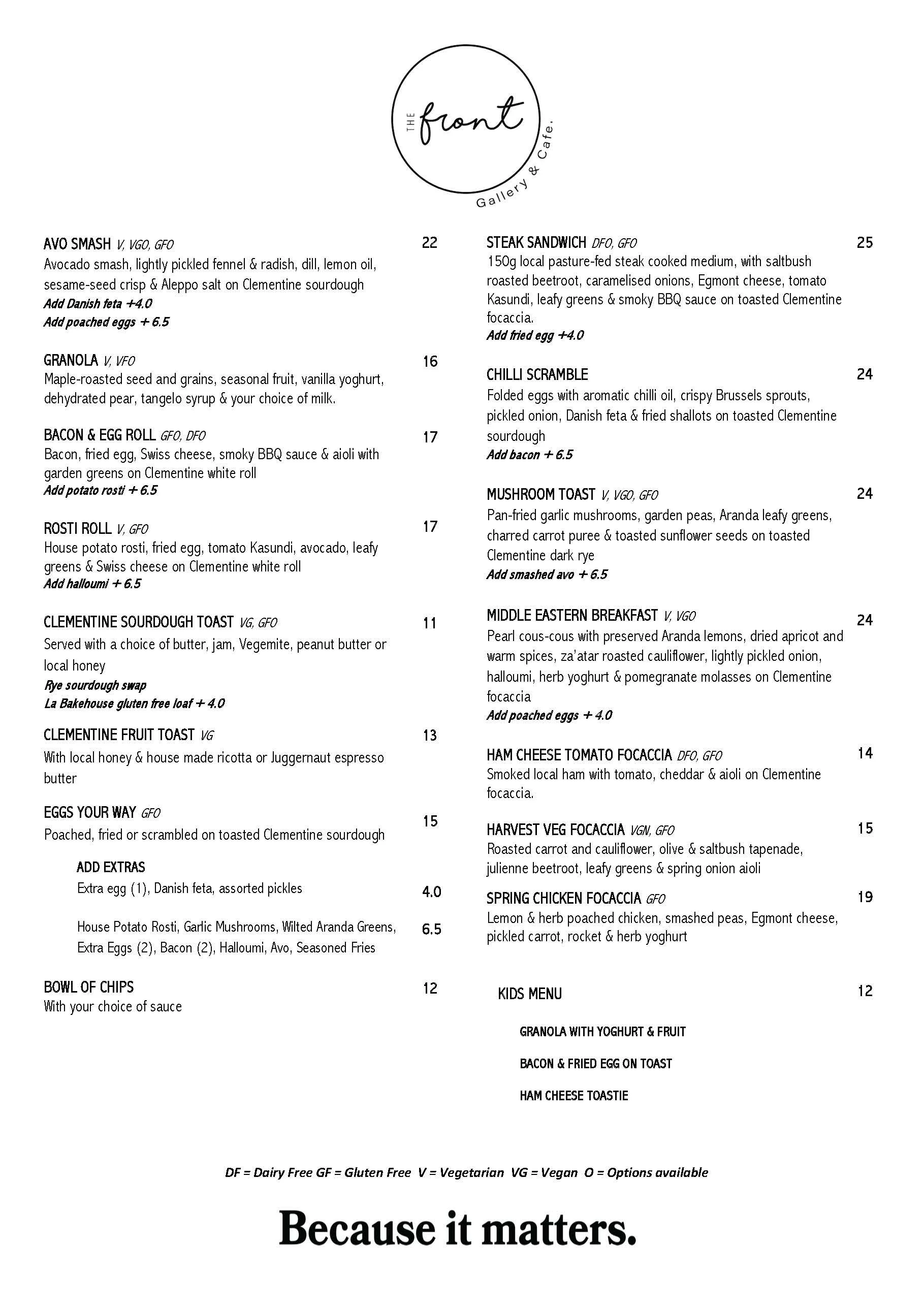 THE front Gallery & Cafe.

AVO SMASH V, VGO, GFO 22
Avocado smash, lightly pickled fennel & radish, dill, lemon oil, sesame-seed crisp & Aleppo salt on Clementine sourdough
Add Danish feta +4.0
Add poached eggs + 6.5

GRANOLA V, VFO 16
Maple-roasted seed and grains, seasonal fruit, vanilla yoghurt, dehydrated pear, tangelo syrup & your choice of milk.

BACON & EGG ROLL GFO, DFO 17
Bacon, fried egg, Swiss cheese, smoky BBQ sauce & aioli with garden greens on Clementine white roll
Add potato rosti + 6.5

ROSTI ROLL V, GFO 17
House potato rosti, fried egg, tomato Kasundi, avocado, leafy greens & Swiss cheese on Clementine white roll
Add halloumi + 6.5

CLEMENTINE SOURDOUGH TOAST VG, GFO 11
Served with a choice of butter, jam, Vegemite, peanut butter or local honey
Rye sourdough swap
La Bakehouse gluten free loaf + 4.0

CLEMENTINE FRUIT TOAST VG 13
With local honey & house made ricotta or Juggernaut espresso butter

EGGS YOUR WAY GFO 15
Poached, fried or scrambled on toasted Clementine sourdough

ADD EXTRAS
Extra egg (1), Danish feta, assorted pickles 4.0

House Potato Rosti, Garlic Mushrooms, Wilted Aranda Greens, Extra Eggs (2), Bacon (2), Halloumi, Avo, Seasoned Fries 6.5

BOWL OF CHIPS 12
With your choice of sauce

STEAK SANDWICH DFO, GFO 25
150g local pasture-fed steak cooked medium, with saltbush roasted beetroot, caramelised onions, Egmont cheese, tomato Kasundi, leafy greens & smoky BBQ sauce on toasted Clementine focaccia.
Add fried egg +4.0

CHILLI SCRAMBLE 24
Folded eggs with aromatic chilli oil, crispy Brussels sprouts, pickled onion, Danish feta & fried shallots on toasted Clementine sourdough
Add bacon + 6.5

MUSHROOM TOAST V, VGO, GFO 24
Pan-fried garlic mushrooms, garden peas, Aranda leafy greens, charred carrot puree & toasted sunflower seeds on toasted Clementine dark rye
Add smashed avo + 6.5

MIDDLE EASTERN BREAKFAST V, VGO 24
Pearl cous-cous with preserved Aranda lemons, dried apricot and warm spices, za'atar roasted cauliflower, lightly pickled onion, halloumi, herb yoghurt & pomegranate molasses on Clementine focaccia
Add poached eggs + 4.0

HAM CHEESE TOMATO FOCACCIA DFO, GFO 14
Smoked local ham with tomato, cheddar & aioli on Clementine focaccia.

HARVEST VEG FOCACCIA VGN, GFO 15
Roasted carrot and cauliflower, olive & saltbush tapenade, julienne beetroot, leafy greens & spring onion aioli

SPRING CHICKEN FOCACCIA GFO 19
Lemon & herb poached chicken, smashed peas, Egmont cheese, pickled carrot, rocket & herb yoghurt

KIDS MENU 12
GRANOLA WITH YOGHURT & FRUIT
BACON & FRIED EGG ON TOAST
HAM CHEESE TOASTIE

DF = Dairy Free GF = Gluten Free V = Vegetarian VG = Vegan O = Options available

Because it matters.